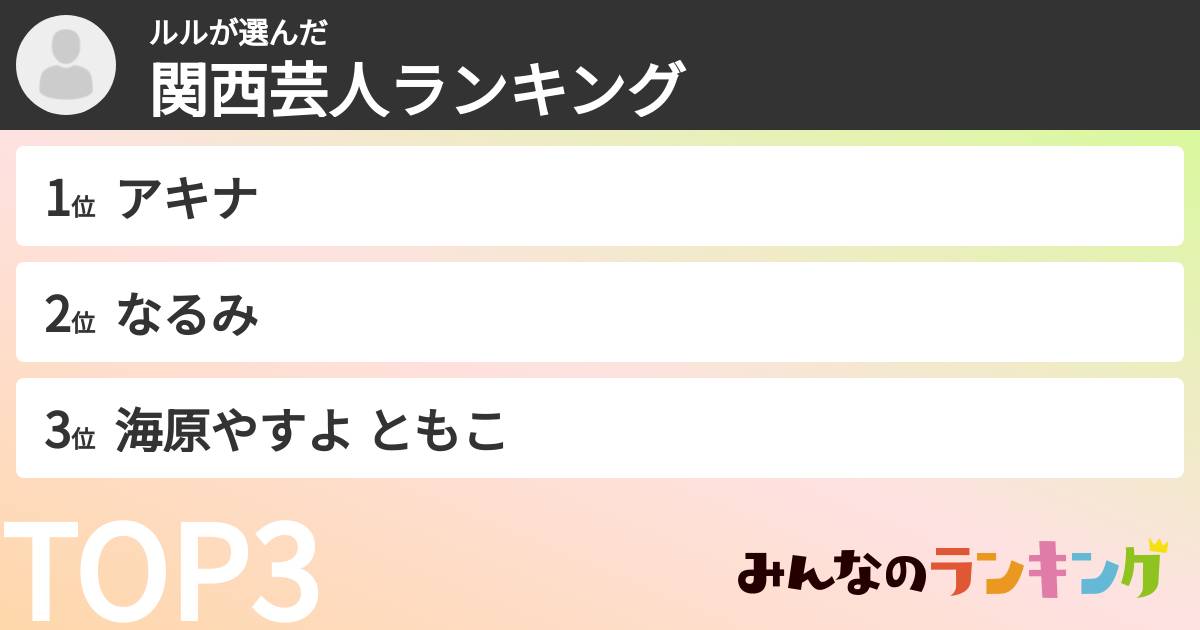 ルルが選んだ
関西芸人ランキング

1位 アキナ

2位 なるみ

3位 海原やすよ ともこ

TOP3

みんなのランキング